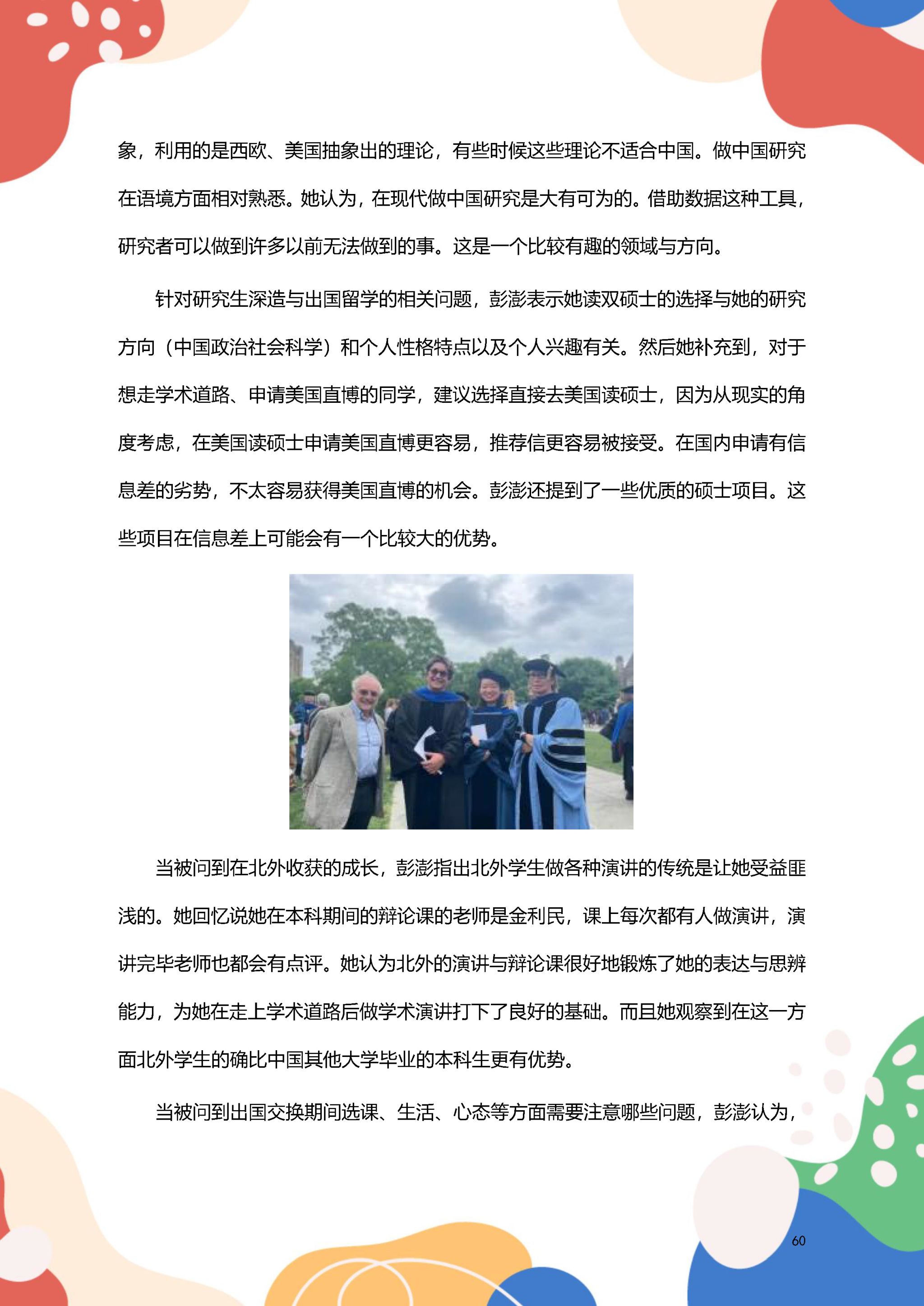 象，利用的是西欧、美国抽象出的理论，有些时候这些理论不适合中国。做中国研究在语境方面相对熟悉。她认为，在现代做中国研究是大有可为的。借助数据这种工具，研究者可以做到许多以前无法做到的事。这是一个比较有趣的领域与方向。

针对研究生深造与出国留学的相关问题，彭澎表示她读双硕士的选择与她的研究方向（中国政治社会科学）和个人性格特点以及个人兴趣有关。然后她补充到，对于想走学术道路、申请美国直博的同学，建议选择直接去美国读硕士，因为从现实的角度考虑，在美国读硕士申请美国直博更容易，推荐信更容易被接受。在国内申请有信息差的劣势，不太容易获得美国直博的机会。彭澎还提到了一些优质的硕士项目。这些项目在信息差上可能会有一个比较大的优势。

当被问到在北外收获的成长，彭澎指出北外学生做各种演讲的传统是让她受益匪浅的。她回忆说她在本科期间的辩论课的老师是金利民，课上每次都有人做演讲，演讲完毕老师也都会有点评。她认为北外的演讲与辩论课很好地锻炼了她的表达与思辨能力，为她在走上学术道路后做学术演讲打下了良好的基础。而且她观察到在这一方面北外学生的确比中国其他大学毕业的本科生更有优势。

当被问到出国交换期间选课、生活、心态等方面需要注意哪些问题，彭澎认为，

60